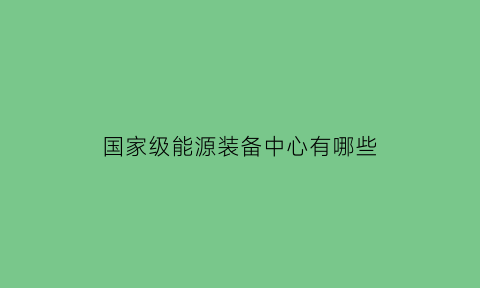 国家级能源装备中心有哪些